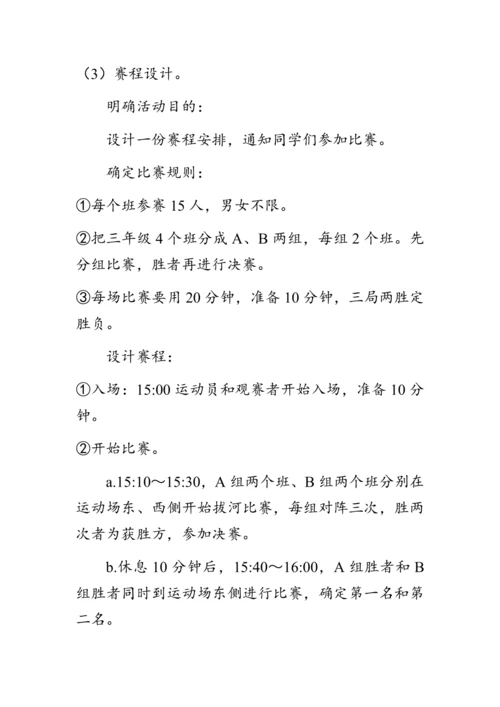 （3）赛程设计。

明确活动目的：

设计一份赛程安排，通知同学们参加比赛。

确定比赛规则：

①每个班参赛 15 人，男女不限。

②把三年级 4 个班分成 A、B 两组，每组 2 个班。先分组比赛，胜者再进行决赛。

③每场比赛要用 20 分钟，准备 10 分钟，三局两胜定胜负。

设计赛程：

①入场：15:00 运动员和观赛者开始入场，准备 10 分钟。

②开始比赛。

a.15:10～15:30，A 组两个班、B 组两个班分别在运动场东、西侧开始拔河比赛，每组对阵三次，胜两次者为获胜方，参加决赛。

b.休息 10 分钟后，15:40～16:00，A 组胜者和 B 组胜者同时到运动场东侧进行比赛，确定第一名和第二名。